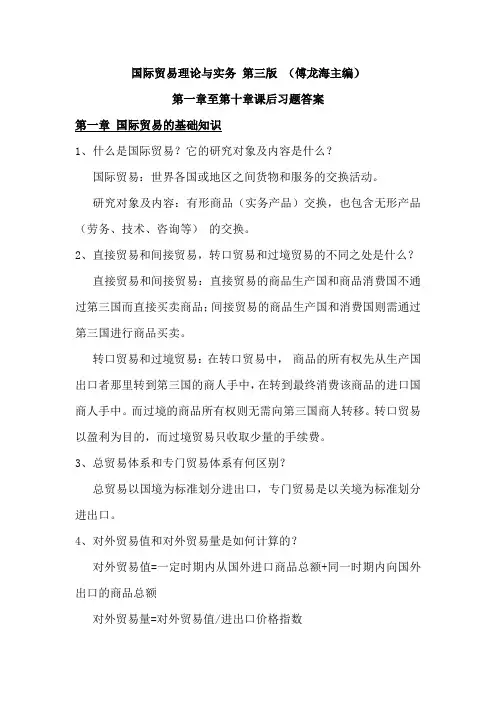 国际贸易理论与实务 第三版 （傅龙海主编）

第一章至第十章课后习题答案

第一章 国际贸易的基础知识

1、什么是国际贸易？它的研究对象及内容是什么？

国际贸易：世界各国或地区之间货物和服务的交换活动。

研究对象及内容：有形商品（实务产品）交换，也包含无形产品（劳务、技术、咨询等） 的交换。

2、直接贸易和间接贸易，转口贸易和过境贸易的不同之处是什么？

直接贸易和间接贸易：直接贸易的商品生产国和商品消费国不通过第三国而直接买卖商品；间接贸易的商品生产国和消费国则需通过第三国进行商品买卖。

转口贸易和过境贸易：在转口贸易中， 商品的所有权先从生产国出口者那里转到第三国的商人手中，在转到最终消费该商品的进口国商人手中。而过境的商品所有权则无需向第三国商人转移。转口贸易以盈利为目的，而过境贸易只收取少量的手续费。

3、总贸易体系和专门贸易体系有何区别?

总贸易以国境为标准划分进出口，专门贸易是以关境为标准划分进出口。

4、对外贸易值和对外贸易量是如何计算的？

对外贸易值=一定时期内从国外进口商品总额+同一时期内向国外出口的商品总额

对外贸易量=对外贸易值/进出口价格指数